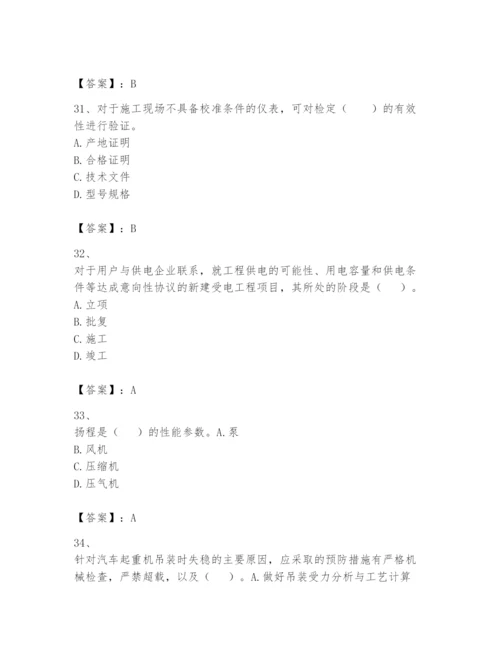 【答案】：B

31、对于施工现场不具备校准条件的仪表，可对检定（　　）的有效性进行验证。
A. 产地证明
B. 合格证明
C. 技术文件
D. 型号规格

【答案】：B

32、
对于用户与供电企业联系，就工程供电的可能性、用电容量和供电条件等达成意向性协议的新建受电工程项目，其所处的阶段是（　　）。
A. 立项
B. 批复
C. 施工
D. 竣工

【答案】：A

33、
扬程是（　　）的性能参数。A. 泵
B. 风机
C. 压缩机
D. 压气机

【答案】：A

34、
针对汽车起重机吊装时失稳的主要原因，应采取的预防措施有严格机械检查，严禁超载，以及（　　）。A. 做好吊装受力分析与工艺计算